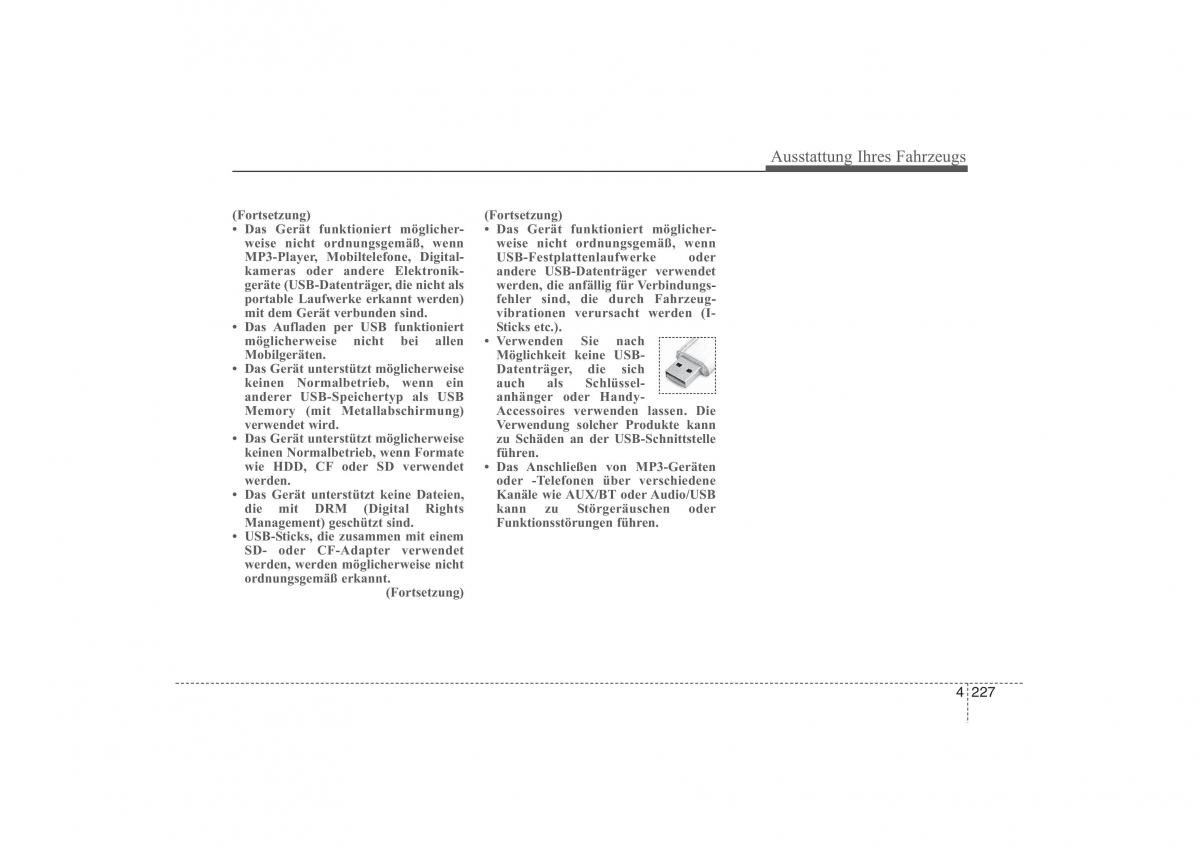 Ausstattung Ihres Fahrzeugs

(Fortsetzung)
• Das Gerät funktioniert möglicherweise nicht ordnungsgemäß, wenn MP3-Player, Mobiltelefone, Digitalkameras oder andere Elektronikgeräte (USB-Datenträger, die nicht als portable Laufwerke erkannt werden) mit dem Gerät verbunden sind.
• Das Aufladen per USB funktioniert möglicherweise nicht bei allen Mobilgeräten.
• Das Gerät unterstützt möglicherweise keinen Normalbetrieb, wenn ein anderer USB-Speichertyp als USB Memory (mit Metallabschirmung) verwendet wird.
• Das Gerät unterstützt möglicherweise keinen Normalbetrieb, wenn Formate wie HDD, CF oder SD verwendet werden.
• Das Gerät unterstützt keine Dateien, die mit DRM (Digital Rights Management) geschützt sind.
• USB-Sticks, die zusammen mit einem SD- oder CF-Adapter verwendet werden, werden möglicherweise nicht ordnungsgemäß erkannt.
(Fortsetzung)

(Fortsetzung)
• Das Gerät funktioniert möglicherweise nicht ordnungsgemäß, wenn USB-Festplattenlaufwerke oder andere USB-Datenträger verwendet werden, die anfällig für Verbindungsfehler sind, die durch Fahrzeugvibrationen verursacht werden (I-Sticks etc.).
• Verwenden Sie nach Möglichkeit keine USB-Datenträger, die sich auch als Schlüsselanhänger oder Handy-Accessoires verwenden lassen. Die Verwendung solcher Produkte kann zu Schäden an der USB-Schnittstelle führen.
• Das Anschließen von MP3-Geräten oder -Telefonen über verschiedene Kanäle wie AUX/BT oder Audio/USB kann zu Störgeräuschen oder Funktionsstörungen führen.

4 227